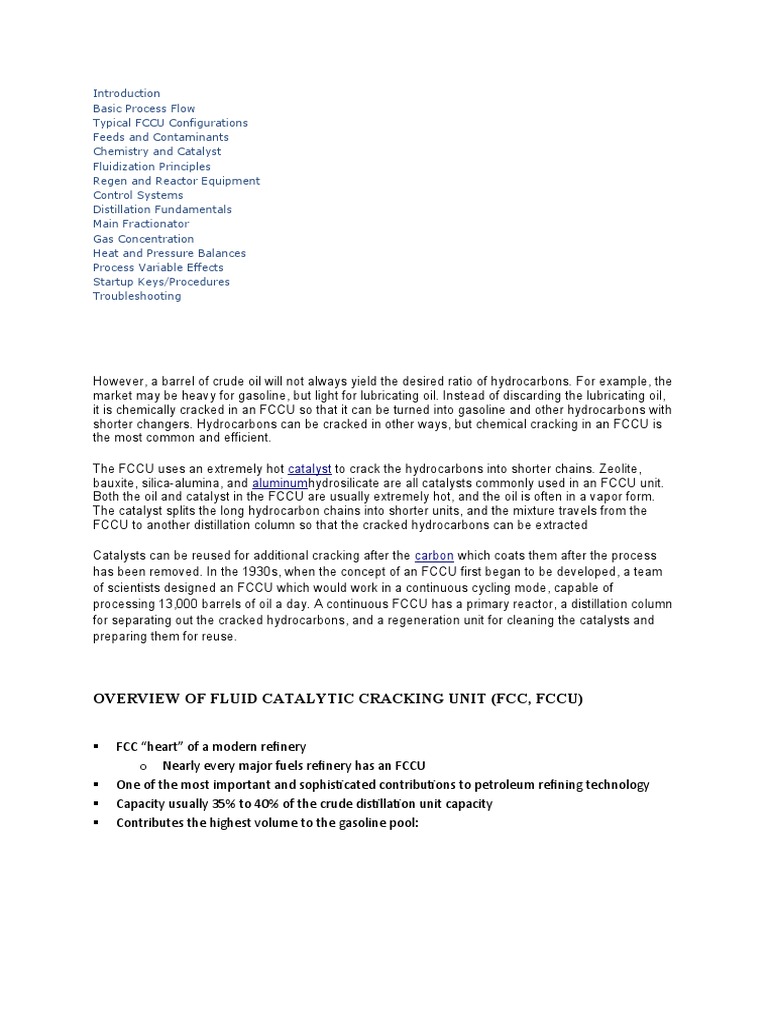 Introduction
Basic Process Flow
Typical FCCU Configurations
Feeds and Contaminants
Chemistry and Catalyst
Fluidization Principles
Regen and Reactor Equipment
Control Systems
Distillation Fundamentals
Main Fractionator
Gas Concentration
Heat and Pressure Balances
Process Variable Effects
Startup Keys/Procedures
Troubleshooting

However, a barrel of crude oil will not always yield the desired ratio of hydrocarbons. For example, the market may be heavy for gasoline, but light for lubricating oil. Instead of discarding the lubricating oil, it is chemically cracked in an FCCU so that it can be turned into gasoline and other hydrocarbons with shorter changers. Hydrocarbons can be cracked in other ways, but chemical cracking in an FCCU is the most common and efficient.

The FCCU uses an extremely hot catalyst to crack the hydrocarbons into shorter chains. Zeolite, bauxite, silica-alumina, and aluminumhydrosilicate are all catalysts commonly used in an FCCU unit. Both the oil and catalyst in the FCCU are usually extremely hot, and the oil is often in a vapor form. The catalyst splits the long hydrocarbon chains into shorter units, and the mixture travels from the FCCU to another distillation column so that the cracked hydrocarbons can be extracted

Catalysts can be reused for additional cracking after the carbon which coats them after the process has been removed. In the 1930s, when the concept of an FCCU first began to be developed, a team of scientists designed an FCCU which would work in a continuous cycling mode, capable of processing 13,000 barrels of oil a day. A continuous FCCU has a primary reactor, a distillation column for separating out the cracked hydrocarbons, and a regeneration unit for cleaning the catalysts and preparing them for reuse.

OVERVIEW OF FLUID CATALYTIC CRACKING UNIT (FCC, FCCU)

▪ FCC “heart” of a modern refinery
o Nearly every major fuels refinery has an FCCU
▪ One of the most important and sophisticated contributions to petroleum refining technology
▪ Capacity usually 35% to 40% of the crude distillation unit capacity
▪ Contributes the highest volume to the gasoline pool: